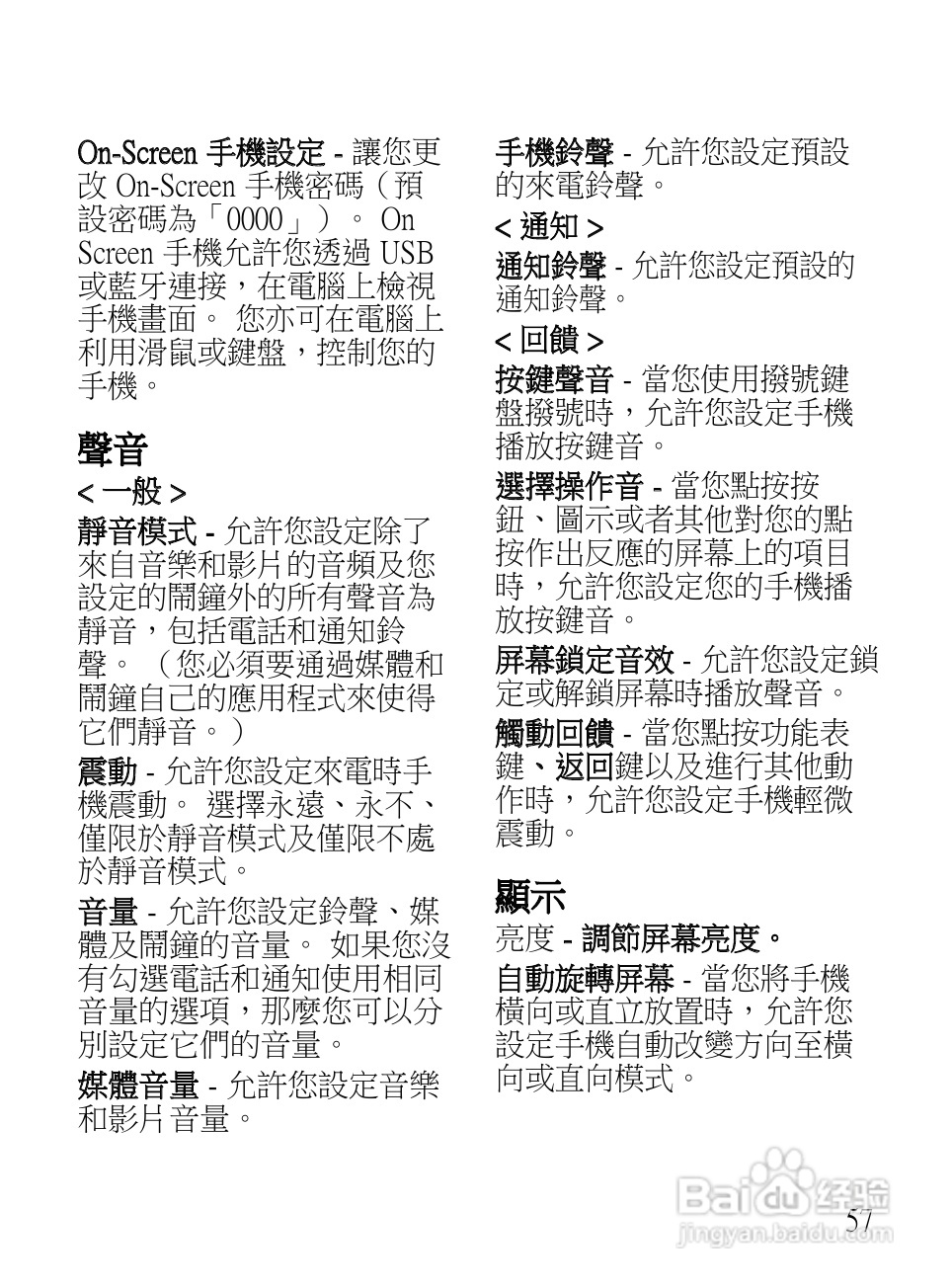 On-Screen 手機設定 - 讓您更改 On-Screen 手機密碼（預設密碼為「0000」）。 On Screen 手機允許您透過 USB 或藍牙連接，在電腦上檢視手機畫面。 您亦可在電腦上利用滑鼠或鍵盤，控制您的手機。

聲音

< 一般 >

靜音模式 - 允許您設定除了來自音樂和影片的音頻及您設定的鬧鐘外的所有聲音為靜音，包括電話和通知鈴聲。（您必須要通過媒體和鬧鐘自己的應用程式來使得它們靜音。）

震動 - 允許您設定來電時手機震動。 選擇永遠、永不、僅限於靜音模式及僅限不處於靜音模式。

音量 - 允許您設定鈴聲、媒體及鬧鐘的音量。 如果您沒有勾選電話和通知使用相同音量的選項，那麼您可以分別設定它們的音量。

媒體音量 - 允許您設定音樂和影片音量。

手機鈴聲 - 允許您設定預設的來電鈴聲。

< 通知 >

通知鈴聲 - 允許您設定預設的通知鈴聲。

< 回饋 >

按鍵聲音 - 當您使用撥號鍵盤撥號時，允許您設定手機播放按鍵音。

選擇操作音 - 當您點按按鈕、圖示或者其他對您的點按作出反應的屏幕上的項目時，允許您設定您的手機播放按鍵音。

屏幕鎖定音效 - 允許您設定鎖定或解鎖屏幕時播放聲音。

觸動回饋 - 當您點按功能表鍵、返回鍵以及進行其他動作時，允許您設定手機輕微震動。

顯示

亮度 - 調節屏幕亮度。

自動旋轉屏幕 - 當您將手機橫向或直立放置時，允許您設定手機自動改變方向至橫向或直向模式。

Baidu 经验
jingyan.baidu.com

57